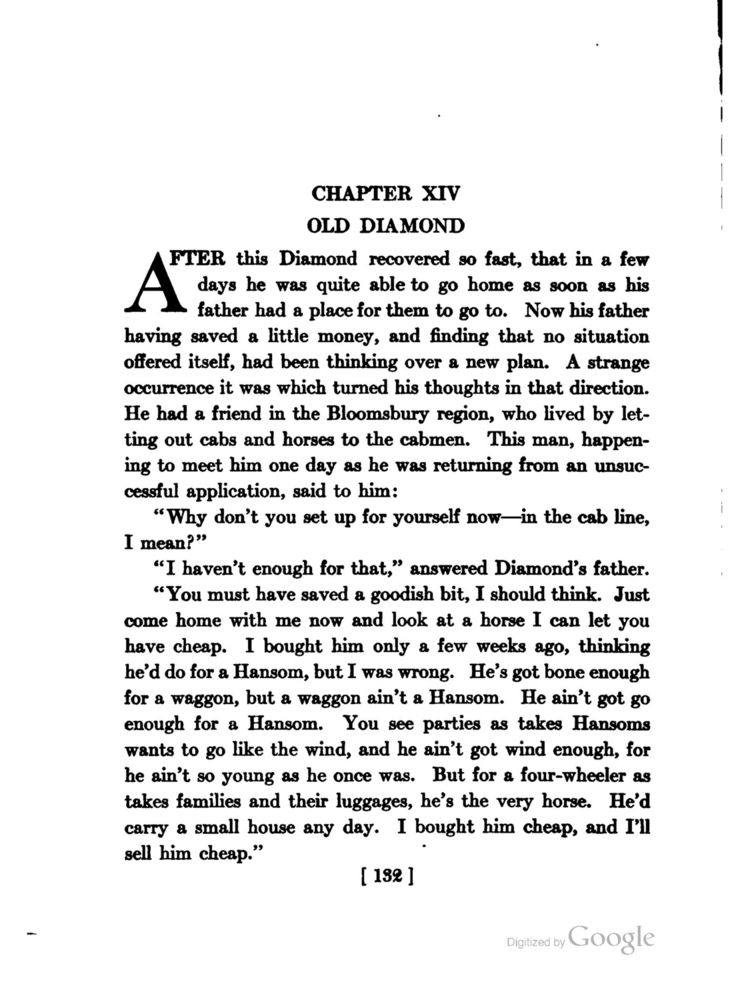 CHAPTER XIV
OLD DIAMOND

AFTER this Diamond recovered so fast, that in a few days he was quite able to go home as soon as his father had a place for them to go to. Now his father having saved a little money, and finding that no situation offered itself, had been thinking over a new plan. A strange occurrence it was which turned his thoughts in that direction. He had a friend in the Bloomsbury region, who lived by letting out cabs and horses to the cabmen. This man, happening to meet him one day as he was returning from an unsuccessful application, said to him:

"Why don't you set up for yourself now—in the cab line, I mean?"

"I haven't enough for that," answered Diamond's father.

"You must have saved a goodish bit, I should think. Just come home with me now and look at a horse I can let you have cheap. I bought him only a few weeks ago, thinking he'd do for a Hansom, but I was wrong. He's got bone enough for a waggon, but a waggon ain't a Hansom. He ain't got go enough for a Hansom. You see parties as takes Hansoms wants to go like the wind, and he ain't got wind enough, for he ain't so young as he once was. But for a four-wheeler as takes families and their luggages, he's the very horse. He'd carry a small house any day. I bought him cheap, and I'll sell him cheap."

[ 132 ]

Digitized by Google